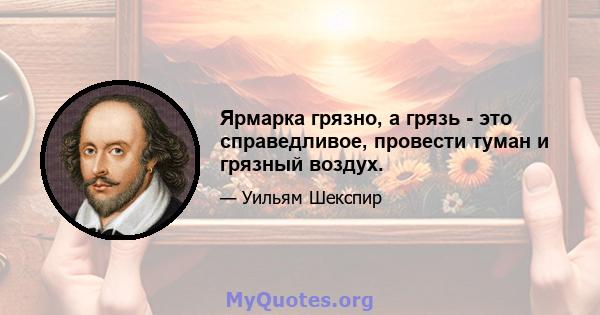 Ярмарка грязно, а грязь - это справедливое, провести туман и грязный воздух.

— Уильям Шекспир

MyQuotes.org